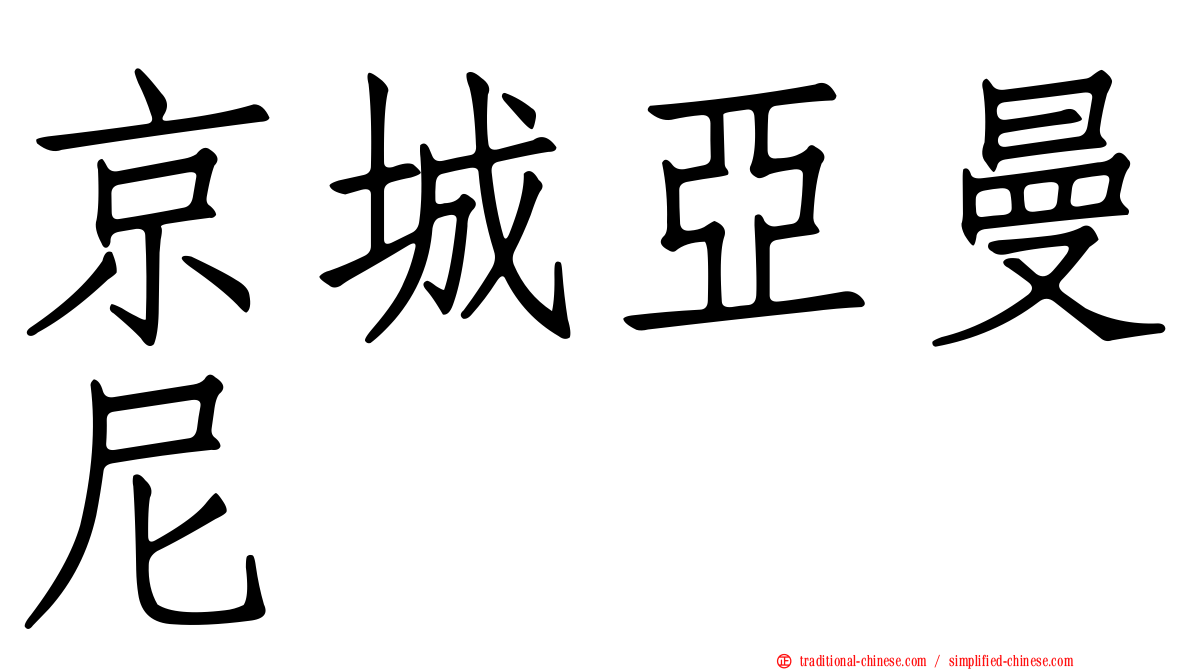 京城亞曼尼

正 traditional-chinese.com / simplified-chinese.com